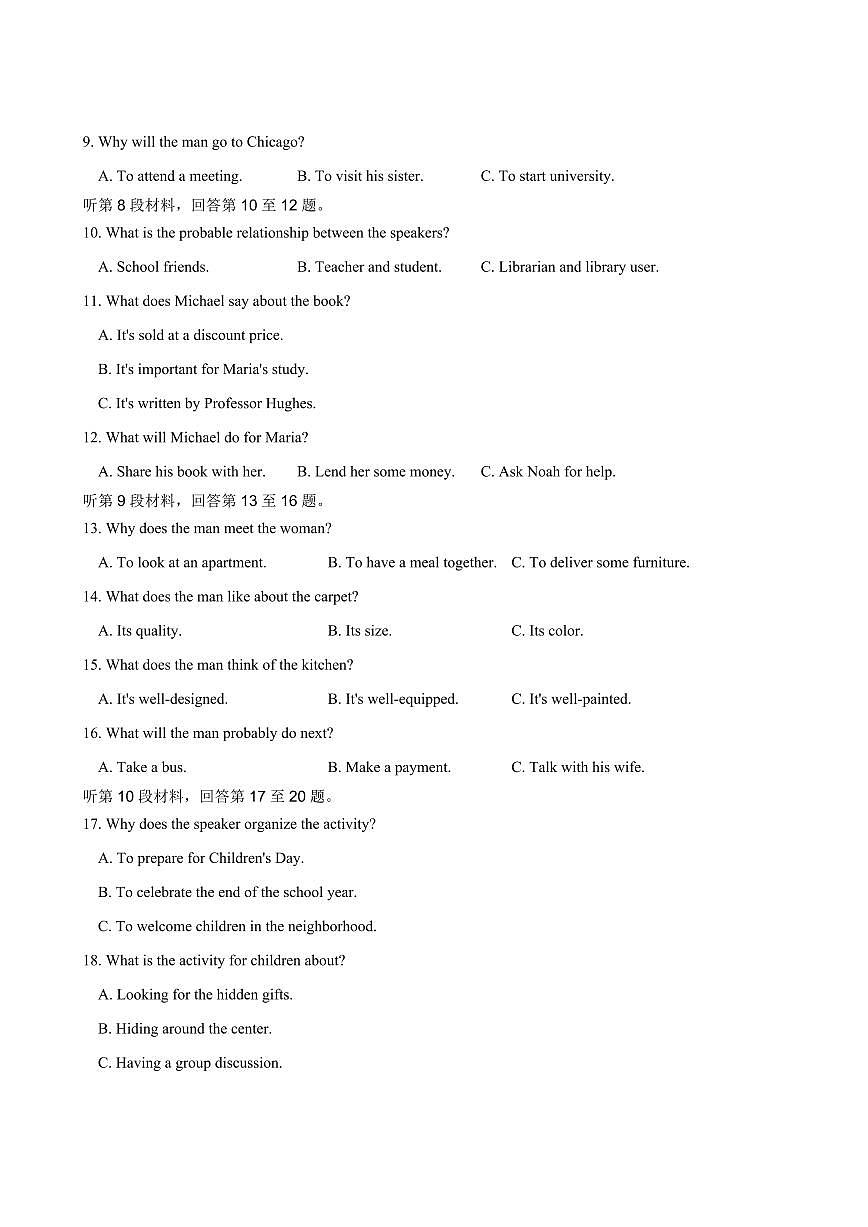 9. Why will the man go to Chicago?

A. To attend a meeting. B. To visit his sister. C. To start university.

听第 8 段材料，回答第 10 至 12 题。

10. What is the probable relationship between the speakers?

A. School friends. B. Teacher and student. C. Librarian and library user.

11. What does Michael say about the book?

A. It's sold at a discount price.

B. It's important for Maria's study.

C. It's written by Professor Hughes.

12. What will Michael do for Maria?

A. Share his book with her. B. Lend her some money. C. Ask Noah for help.

听第 9 段材料，回答第 13 至 16 题。

13. Why does the man meet the woman?

A. To look at an apartment. B. To have a meal together. C. To deliver some furniture.

14. What does the man like about the carpet?

A. Its quality. B. Its size. C. Its color.

15. What does the man think of the kitchen?

A. It's well-designed. B. It's well-equipped. C. It's well-painted.

16. What will the man probably do next?

A. Take a bus. B. Make a payment. C. Talk with his wife.

听第 10 段材料，回答第 17 至 20 题。

17. Why does the speaker organize the activity?

A. To prepare for Children's Day.

B. To celebrate the end of the school year.

C. To welcome children in the neighborhood.

18. What is the activity for children about?

A. Looking for the hidden gifts.

B. Hiding around the center.

C. Having a group discussion.